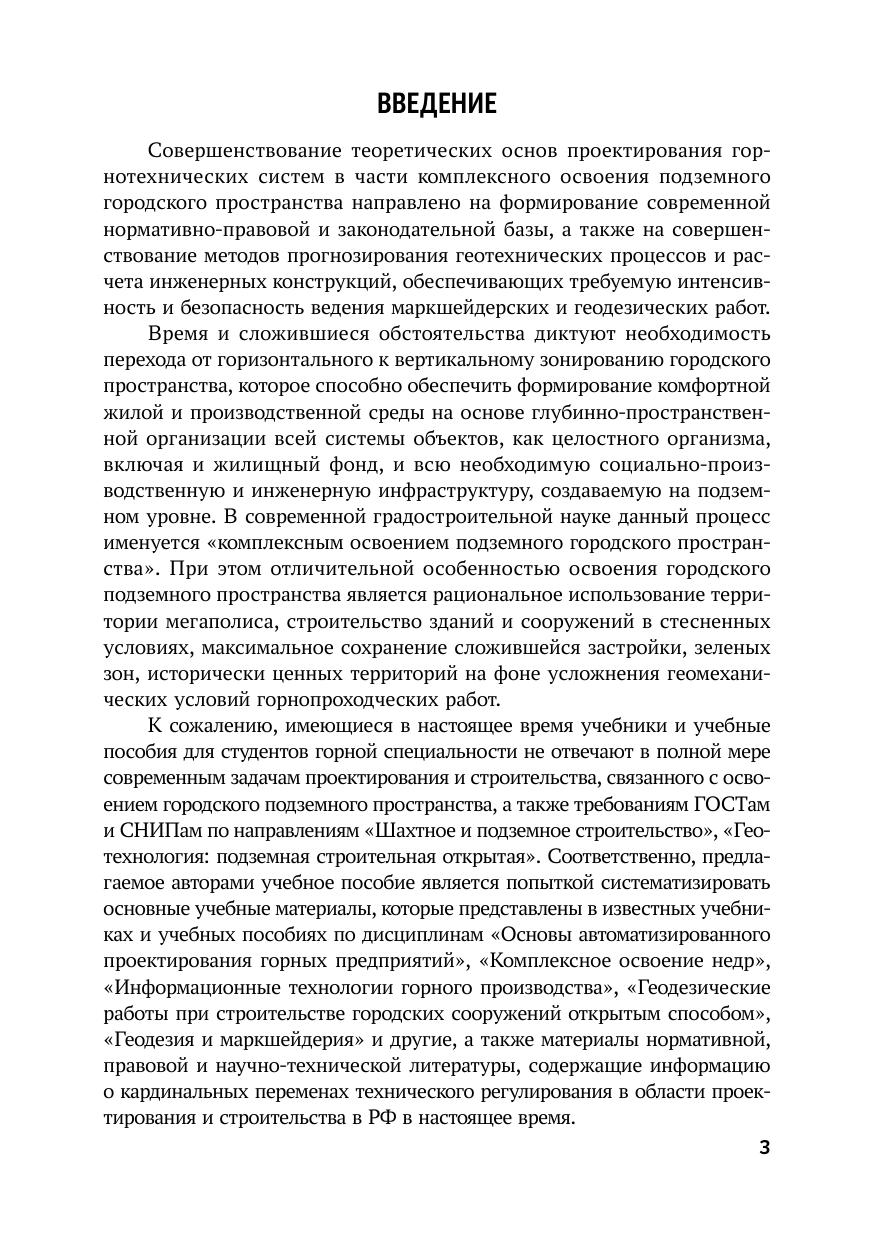 ВВЕДЕНИЕ

Совершенствование теоретических основ проектирования горнотехнических систем в части комплексного освоения подземного городского пространства направлено на формирование современной нормативно-правовой и законодательной базы, а также на совершенствование методов прогнозирования геотехнических процессов и расчета инженерных конструкций, обеспечивающих требуемую интенсивность и безопасность ведения маркшейдерских и геодезических работ.

Время и сложившиеся обстоятельства диктуют необходимость перехода от горизонтального к вертикальному зонированию городского пространства, которое способно обеспечить формирование комфортной жилой и производственной среды на основе глубинно-пространственной организации всей системы объектов, как целостного организма, включая и жилищный фонд, и всю необходимую социально-производственную и инженерную инфраструктуру, создаваемую на подземном уровне. В современной градостроительной науке данный процесс именуется «комплексным освоением подземного городского пространства». При этом отличительной особенностью освоения городского подземного пространства является рациональное использование территории мегаполиса, строительство зданий и сооружений в стесненных условиях, максимальное сохранение сложившейся застройки, зеленых зон, исторически ценных территорий на фоне усложнения геомеханических условий горнопроходческих работ.

К сожалению, имеющиеся в настоящее время учебники и учебные пособия для студентов горной специальности не отвечают в полной мере современным задачам проектирования и строительства, связанного с освоением городского подземного пространства, а также требованиям ГОСТам и СНИПам по направлениям «Шахтное и подземное строительство», «Геотехнология: подземная строительная открытая». Соответственно, предлагаемое авторами учебное пособие является попыткой систематизировать основные учебные материалы, которые представлены в известных учебниках и учебных пособиях по дисциплинам «Основы автоматизированного проектирования горных предприятий», «Комплексное освоение недр», «Информационные технологии горного производства», «Геодезические работы при строительстве городских сооружений открытым способом», «Геодезия и маркшейдерия» и другие, а также материалы нормативной, правовой и научно-технической литературы, содержащие информацию о кардинальных переменах технического регулирования в области проектирования и строительства в РФ в настоящее время.

3